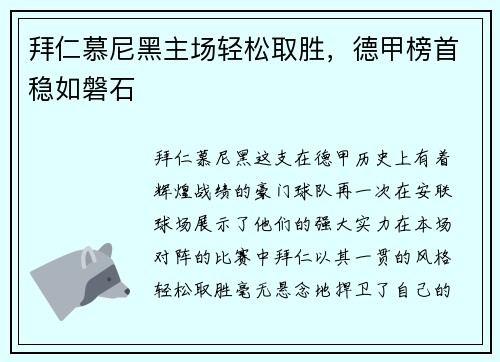 拜仁慕尼黑主场轻松取胜，德甲榜首稳如磐石

拜仁慕尼黑这支在德甲历史上有着辉煌战绩的豪门球队再一次在安联球场展示了他们的强大实力在本场对阵的比赛中拜仁以其一贯的风格轻松取胜毫无悬念地捍卫了自己的